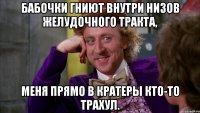 БАБОЧКИ ГНИЮТ ВНУТРИ НИЗОВ ЖЕЛУДОЧНОГО ТРАКТА,

МЕНЯ ПРЯМО В КРАТЕРЫ КТО-ТО ТРАХУЛ.